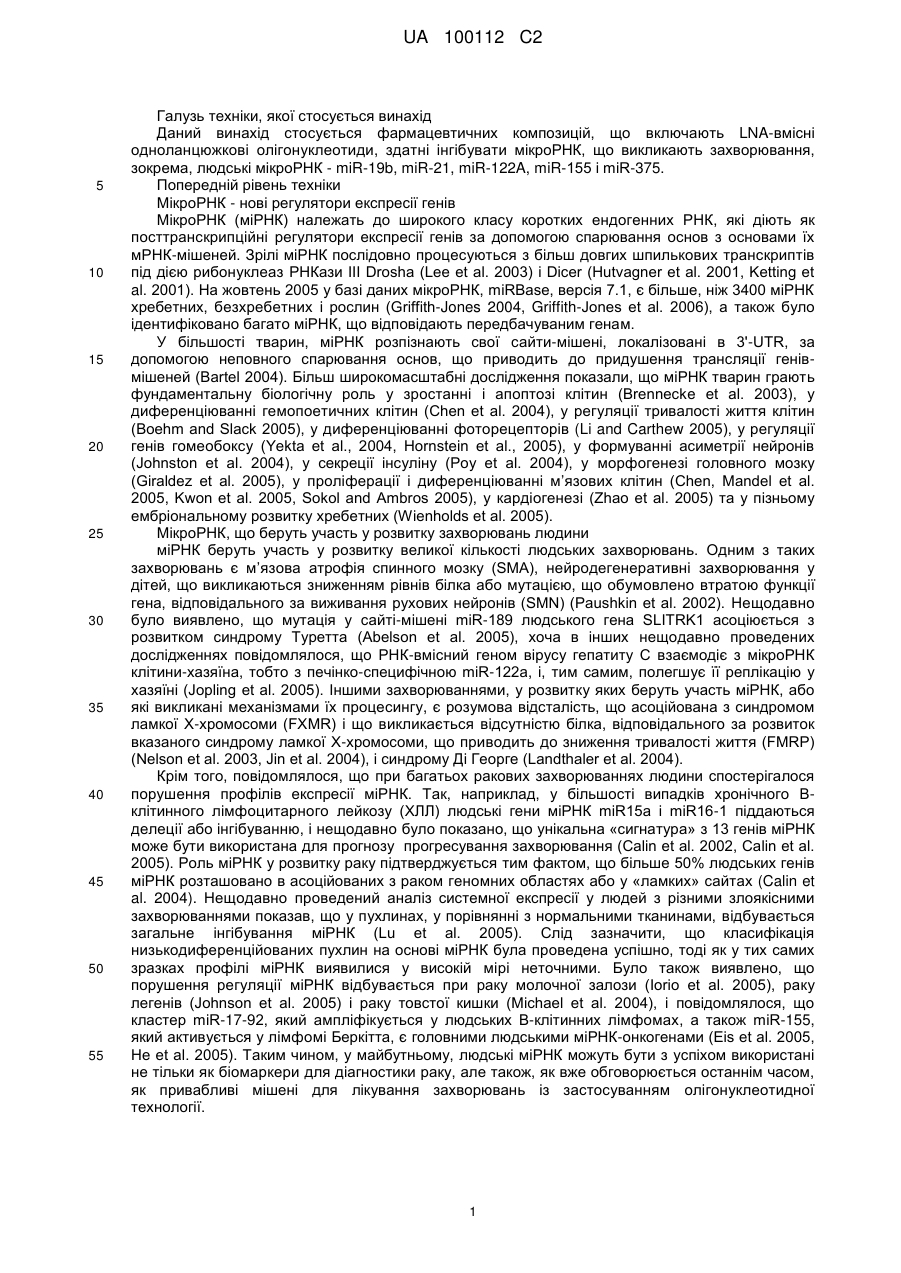 UA 100112 C2

Галузь техніки, якої стосується винахід

Даний винахід стосується фармацевтичних композицій, що включають LNA-вмісні одноланцюжкові олігонуклеотиди, здатні інгібувати мікроРНК, що викликають захворювання, зокрема, людські мікроРНК - miR-19b, miR-21, miR-122A, miR-155 і miR-375.

5 Попередній рівень техніки

МікроРНК - нові регулятори експресії генів

МікроРНК (міРНК) належать до широкого класу коротких ендогенних РНК, які діють як посттранскрипційні регулятори експресії генів за допомогою спарювання основ з основами їх мРНК-мішеней. Зрілі міРНК послідовно процесуються з більш довгих шпилькових транскриптів 10 під дією рибонуклеаз РНКази III Drosha (Lee et al. 2003) і Dicer (Hutvagner et al. 2001, Ketting et al. 2001). На жовтень 2005 у базі даних мікроРНК, miRBase, версія 7.1, є більше, ніж 3400 міРНК хребетних, безхребетних і рослин (Griffith-Jones 2004, Griffith-Jones et al. 2006), а також було ідентифіковано багато міРНК, що відповідають передбачуваним генам.

У більшості тварин, міРНК розпізнають свої сайти-мішені, локалізовані в 3'-UTR, за 15 допомогою неповного спарювання основ, що приводить до придушення трансляції генів-мішеней (Bartel 2004). Більш широкомасштабні дослідження показали, що міРНК тварин грають фундаментальну біологічну роль у зростанні і апоптозі клітин (Brennecke et al. 2003), у диференціюванні гемопоетичних клітин (Chen et al. 2004), у регуляції тривалості життя клітин (Boehm and Slack 2005), у диференціюванні фоторецепторів (Li and Carthew 2005), у регуляції 20 генів гомеобоксу (Yekta et al., 2004, Hornstein et al., 2005), у формуванні асиметрії нейронів (Johnston et al. 2004), у секреції інсуліну (Poy et al. 2004), у морфогенезі головного мозку (Giraldez et al. 2005), у проліферації і диференціюванні м'язових клітин (Chen, Mandel et al. 2005, Kwon et al. 2005, Sokol and Ambros 2005), у кардіогенезі (Zhao et al. 2005) та у пізньому ембріональному розвитку хребетних (Wienholds et al. 2005).

25 МікроРНК, що беруть участь у розвитку захворювань людини

міРНК беруть участь у розвитку великої кількості людських захворювань. Одним з таких захворювань є м'язова атрофія спинного мозку (SMA), нейродегенеративні захворювання у дітей, що викликаються зниженням рівнів білка або мутацією, що обумовлено втратою функції гена, відповідального за виживання рухових нейронів (SMN) (Paushkin et al. 2002). Нещодавно 30 було виявлено, що мутація у сайті-мішені miR-189 людського гена SLITRK1 асоціюється з розвитком синдрому Туретта (Abelson et al. 2005), хоча в інших нещодавно проведених дослідженнях повідомлялося, що РНК-вмісний геном вірусу гепатиту С взаємодіє з мікроРНК клітини-хазяїна, тобто з печінко-специфічною miR-122a, і, тим самим, полегшує її реплікацію у хазяїні (Jopling et al. 2005). Іншими захворюваннями, у розвитку яких беруть участь міРНК, або 35 які викликані механізмами їх процесингу, є розумова відсталість, що асоційована з синдромом ламкої Х-хромосоми (FXMR) і що викликається відсутністю білка, відповідального за розвиток вказаного синдрому ламкої Х-хромосоми, що приводить до зниження тривалості життя (FMRP) (Nelson et al. 2003, Jin et al. 2004), і синдрому Ді Георге (Landthaler et al. 2004).

Крім того, повідомлялося, що при багатьох ракових захворюваннях людини спостерігалося 40 порушення профілів експресії міРНК. Так, наприклад, у більшості випадків хронічного В-клітинного лімфоцитарного лейкозу (ХЛЛ) людські гени міРНК miR15a і miR16-1 піддаються делеції або інгібуванню, і нещодавно було показано, що унікальна «сигнатура» з 13 генів міРНК може бути використана для прогнозу прогресування захворювання (Calin et al. 2002, Calin et al. 2005). Роль міРНК у розвитку раку підтверджується тим фактом, що більше 50% людських генів 45 міРНК розташовано в асоційованих з раком геномних областях або у «ламких» сайтах (Calin et al. 2004). Нещодавно проведений аналіз системної експресії у людей з різними злоякісними захворюваннями показав, що у пухлинах, у порівнянні з нормальними тканинами, відбувається загальне інгібування міРНК (Lu et al. 2005). Слід зазначити, що класифікація низькодиференційованих пухлин на основі міРНК була проведена успішно, тоді як у тих самих 50 зразках профілі міРНК виявилися у високій мірі неточними. Було також виявлено, що порушення регуляції міРНК відбувається при раку молочної залози (Iorio et al. 2005), раку легенів (Johnson et al. 2005) і раку товстої кишки (Michael et al. 2004), і повідомлялося, що кластер miR-17-92, який ампліфікується у людських В-клітинних лімфомах, а також miR-155, який активується у лімфомі Беркітта, є головними людськими міРНК-онкогенами (Eis et al. 2005, 55 He et al. 2005). Таким чином, у майбутньому, людські міРНК можуть бути з успіхом використані не тільки як біомаркери для діагностики раку, але також, як вже обговорюється останнім часом, як привабливі мішені для лікування захворювань із застосуванням олігонуклеотидної технології.

1